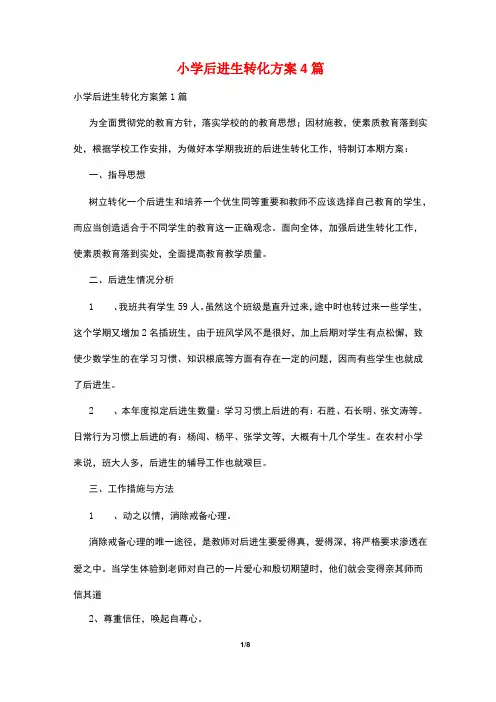 小学后进生转化方案4篇

小学后进生转化方案第1篇

为全面贯彻党的教育方针，落实学校的的教育思想；因材施教，使素质教育落到实处，根据学校工作安排，为做好本学期我班的后进生转化工作，特制订本期方案：

一、指导思想

树立转化一个后进生和培养一个优生同等重要和教师不应该选择自己教育的学生，而应当创造适合于不同学生的教育这一正确观念。面向全体，加强后进生转化工作，使素质教育落到实处，全面提高教育教学质量。

二、后进生情况分析

1　，我班共有学生59人。虽然这个班级是直升过来，途中时也转过来一些学生，这个学期又增加2名插班生，由于班风学风不是很好，加上后期对学生有点松懈，致使少数学生的在学习习惯、知识根底等方面有存在一定的问题，因而有些学生也就成了后进生。

2　、本年度拟定后进生数量：学习习惯上后进的有：石胜、石长明、张文涛等。日常行为习惯上后进的有：杨闯、杨平、张学文等，大概有十几个学生。在农村小学来说，班大人多，后进生的辅导工作也就艰巨。

三、工作措施与方法

1　、动之以情，消除戒备心理。

消除戒备心理的唯一途径，是教师对后进生要爱得真，爱得深，将严格要求渗透在爱之中。当学生体验到老师对自己的一片爱心和殷切期望时，他们就会变得亲其师而信其道

2、尊重信任，唤起自尊心。

1/8